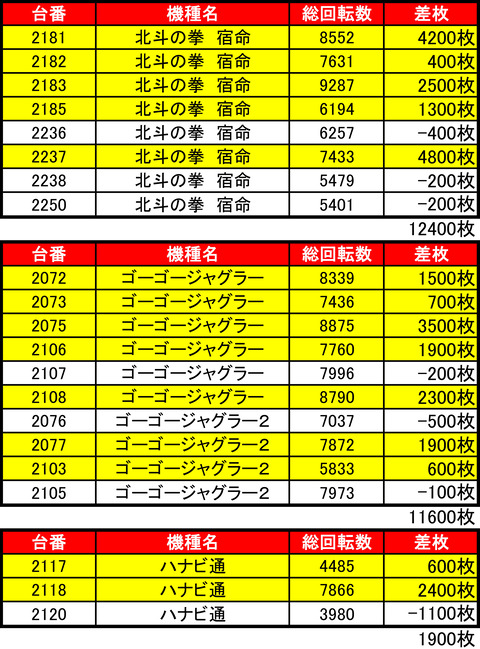 | 台番 | 機種名 | 総回転数 | 差枚 |
|---|---|---|---|
| 2181 | 北斗の拳　宿命 | 8552 | 4200枚 |
| 2182 | 北斗の拳　宿命 | 7631 | 400枚 |
| 2183 | 北斗の拳　宿命 | 9287 | 2500枚 |
| 2185 | 北斗の拳　宿命 | 6194 | 1300枚 |
| 2236 | 北斗の拳　宿命 | 6257 | -400枚 |
| 2237 | 北斗の拳　宿命 | 7433 | 4800枚 |
| 2238 | 北斗の拳　宿命 | 5479 | -200枚 |
| 2250 | 北斗の拳　宿命 | 5401 | -200枚 |

12400枚

| 台番 | 機種名 | 総回転数 | 差枚 |
|---|---|---|---|
| 2072 | ゴーゴージャグラー | 8339 | 1500枚 |
| 2073 | ゴーゴージャグラー | 7436 | 700枚 |
| 2075 | ゴーゴージャグラー | 8875 | 3500枚 |
| 2106 | ゴーゴージャグラー | 7760 | 1900枚 |
| 2107 | ゴーゴージャグラー | 7996 | -200枚 |
| 2108 | ゴーゴージャグラー | 8790 | 2300枚 |
| 2076 | ゴーゴージャグラー2 | 7037 | -500枚 |
| 2077 | ゴーゴージャグラー2 | 7872 | 1900枚 |
| 2103 | ゴーゴージャグラー2 | 5833 | 600枚 |
| 2105 | ゴーゴージャグラー2 | 7973 | -100枚 |

11600枚

| 台番 | 機種名 | 総回転数 | 差枚 |
|---|---|---|---|
| 2117 | ハナビ通 | 4485 | 600枚 |
| 2118 | ハナビ通 | 7866 | 2400枚 |
| 2120 | ハナビ通 | 3980 | -1100枚 |

1900枚